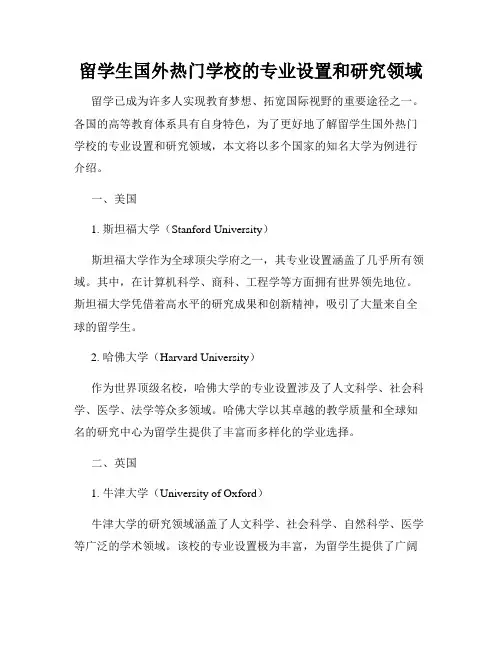 留学生国外热门学校的专业设置和研究领域

留学已成为许多人实现教育梦想、拓宽国际视野的重要途径之一。各国的高等教育体系具有自身特色，为了更好地了解留学生国外热门学校的专业设置和研究领域，本文将以多个国家的知名大学为例进行介绍。

一、美国

1. 斯坦福大学（Stanford University）

斯坦福大学作为全球顶尖学府之一，其专业设置涵盖了几乎所有领域。其中，在计算机科学、商科、工程学等方面拥有世界领先地位。斯坦福大学凭借着高水平的研究成果和创新精神，吸引了大量来自全球的留学生。

2. 哈佛大学（Harvard University）

作为世界顶级名校，哈佛大学的专业设置涉及了人文科学、社会科学、医学、法学等众多领域。哈佛大学以其卓越的教学质量和全球知名的研究中心为留学生提供了丰富而多样化的学业选择。

二、英国

1. 牛津大学（University of Oxford）

牛津大学的研究领域涵盖了人文科学、社会科学、自然科学、医学等广泛的学术领域。该校的专业设置极为丰富，为留学生提供了广阔